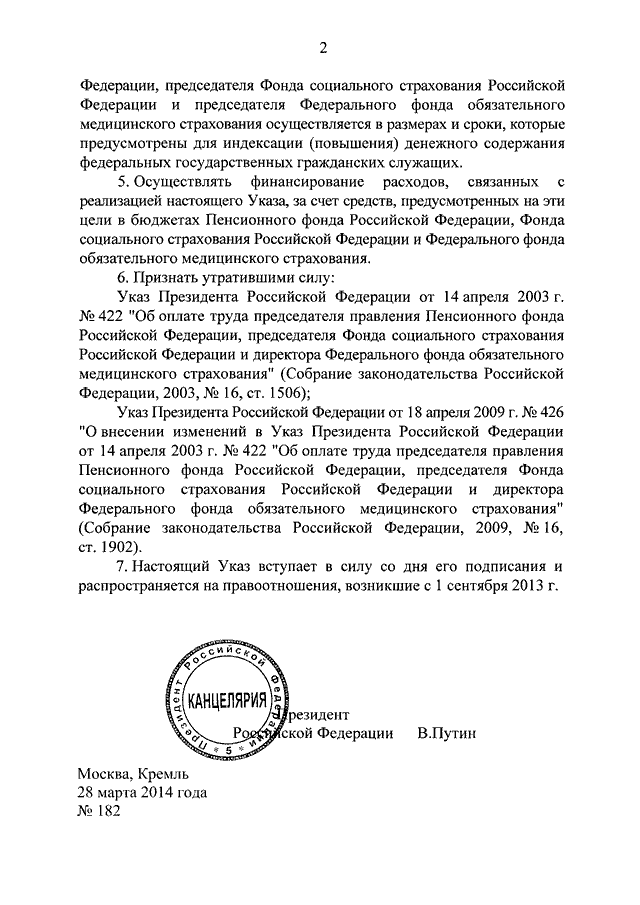 2

Федерации, председателя Фонда социального страхования Российской Федерации и председателя Федерального фонда обязательного медицинского страхования осуществляется в размерах и сроки, которые предусмотрены для индексации (повышения) денежного содержания федеральных государственных гражданских служащих.

5. Осуществлять финансирование расходов, связанных с реализацией настоящего Указа, за счет средств, предусмотренных на эти цели в бюджетах Пенсионного фонда Российской Федерации, Фонда социального страхования Российской Федерации и Федерального фонда обязательного медицинского страхования.

6. Признать утратившими силу:

Указ Президента Российской Федерации от 14 апреля 2003 г. № 422 "Об оплате труда председателя правления Пенсионного фонда Российской Федерации, председателя Фонда социального страхования Российской Федерации и директора Федерального фонда обязательного медицинского страхования" (Собрание законодательства Российской Федерации, 2003, № 16, ст. 1506);

Указ Президента Российской Федерации от 18 апреля 2009 г. № 426 "О внесении изменений в Указ Президента Российской Федерации от 14 апреля 2003 г. № 422 "Об оплате труда председателя правления Пенсионного фонда Российской Федерации, председателя Фонда социального страхования Российской Федерации и директора Федерального фонда обязательного медицинского страхования" (Собрание законодательства Российской Федерации, 2009, № 16, ст. 1902).

7. Настоящий Указ вступает в силу со дня его подписания и распространяется на правоотношения, возникшие с 1 сентября 2013 г.

Президент Российской Федерации
КАНЦЕЛЯРИЯ
5

Президент
Российской Федерации В.Путин

Москва, Кремль
28 марта 2014 года
№ 182